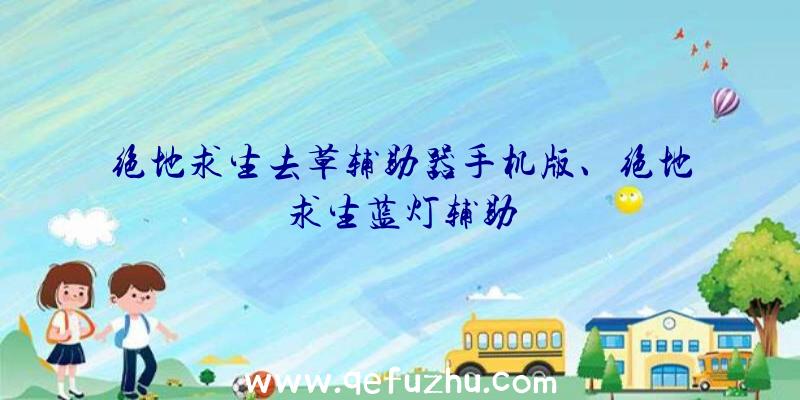 绝地求生去草辅助器手机版、绝地求生蓝灯辅助

www.qefuzhu.com